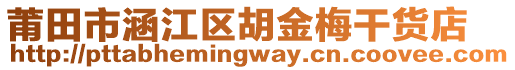 莆田市涵江区胡金梅干货店
http://pttabhemingway.cn.coovee.com